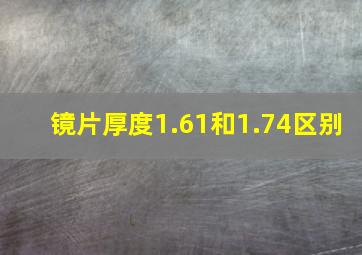 镜片厚度1.61和1.74区别